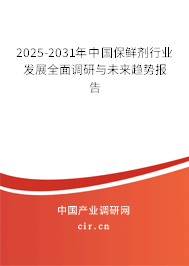 2025-2031年中国保鲜剂行业发展全面调研与未来趋势报告

中国产业调研网
cir.cn